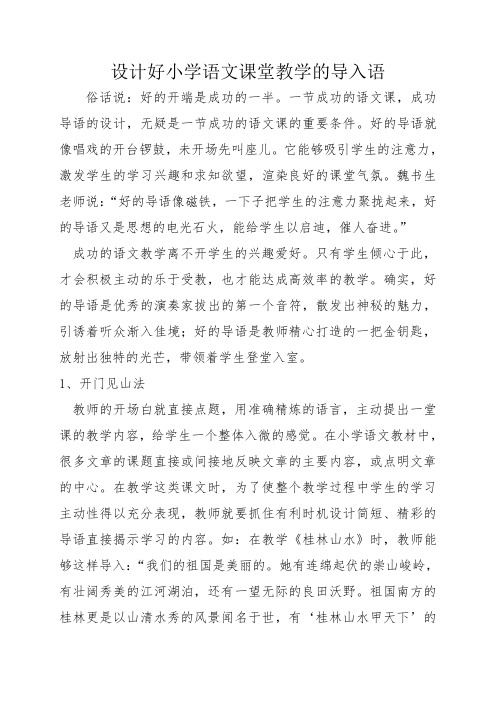 设计好小学语文课堂教学的导入语

俗话说：好的开端是成功的一半。一节成功的语文课，成功导语的设计，无疑是一节成功的语文课的重要条件。好的导语就像唱戏的开台锣鼓，未开场先叫座儿。它能够吸引学生的注意力，激发学生的学习兴趣和求知欲望，渲染良好的课堂气氛。魏书生老师说：“好的导语像磁铁，一下子把学生的注意力聚拢起来，好的导语又是思想的电光石火，能给学生以启迪，催人奋进。”

成功的语文教学离不开学生的兴趣爱好。只有学生倾心于此，才会积极主动的乐于受教，也才能达成高效率的教学。确实，好的导语是优秀的演奏家拔出的第一个音符，散发出神秘的魅力，引诱着听众渐入佳境；好的导语是教师精心打造的一把金钥匙，放射出独特的光芒，带领着学生登堂入室。

1、开门见山法

教师的开场白就直接点题，用准确精炼的语言，主动提出一堂课的教学内容，给学生一个整体入微的感觉。在小学语文教材中，很多文章的课题直接或间接地反映文章的主要内容，或点明文章的中心。在教学这类课文时，为了使整个教学过程中学生的学习主动性得以充分表现，教师就要抓住有利时机设计简短、精彩的导语直接揭示学习的内容。如：在教学《桂林山水》时，教师能够这样导入：“我们的祖国是美丽的。她有连绵起伏的崇山峻岭，有壮阔秀美的江河湖泊，还有一望无际的良田沃野。祖国南方的桂林更是以山清水秀的风景闻名于世，有‘桂林山水甲天下’的